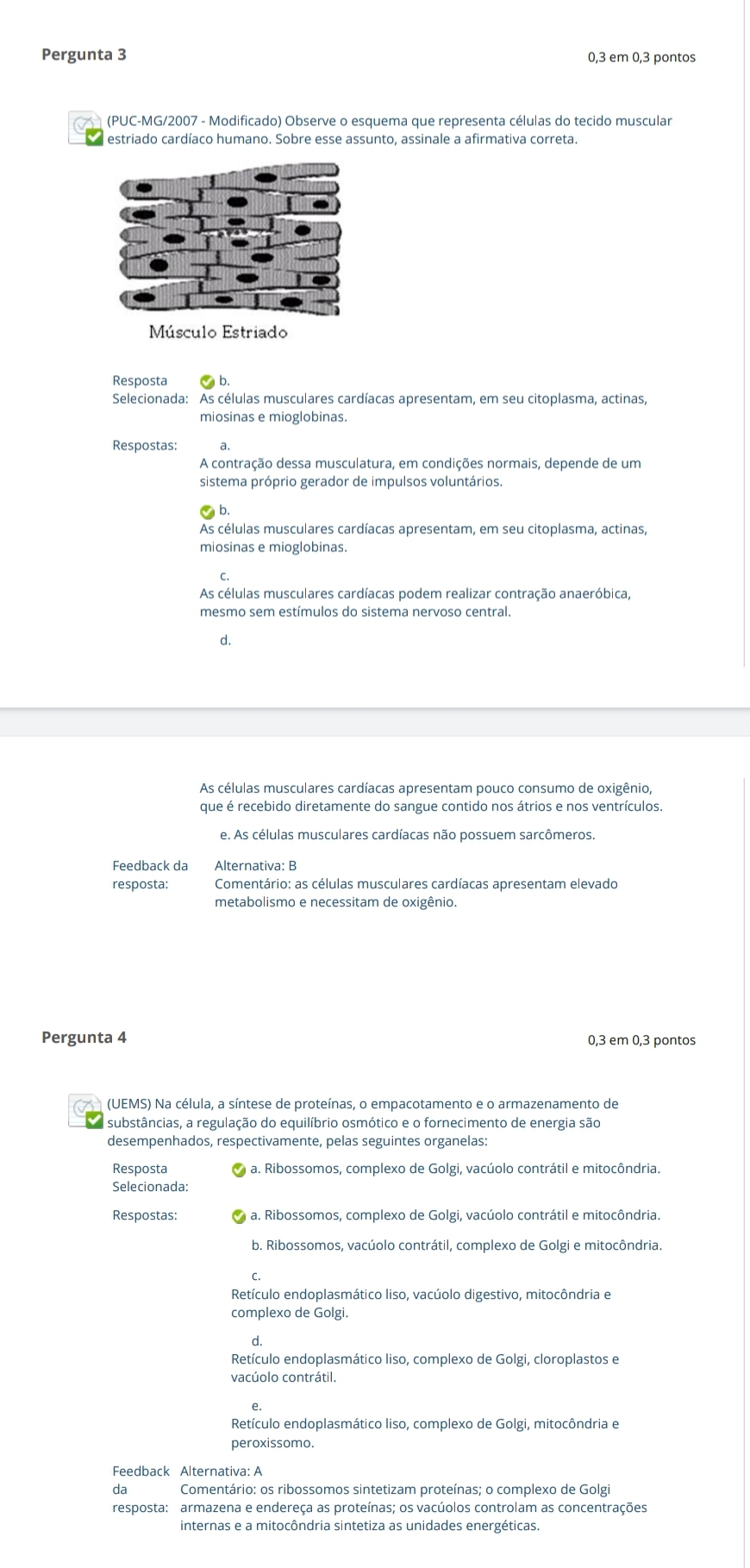 Pergunta 3

0,3 em 0,3 pontos

(PUC-MG/2007 - Modificado) Observe o esquema que representa células do tecido muscular estriado cardíaco humano. Sobre esse assunto, assinale a afirmativa correta.

Músculo Estriado

Resposta Selecionada: b. As células musculares cardíacas apresentam, em seu citoplasma, actinas, miosinas e mioglobinas.

Respostas: a. A contração dessa musculatura, em condições normais, depende de um sistema próprio gerador de impulsos voluntários.

b. As células musculares cardíacas apresentam, em seu citoplasma, actinas, miosinas e mioglobinas.

c. As células musculares cardíacas podem realizar contração anaeróbica, mesmo sem estímulos do sistema nervoso central.

d.

As células musculares cardíacas apresentam pouco consumo de oxigênio, que é recebido diretamente do sangue contido nos átrios e nos ventrículos.

e. As células musculares cardíacas não possuem sarcômeros.

Feedback da resposta: Alternativa: B
Comentário: as células musculares cardíacas apresentam elevado metabolismo e necessitam de oxigênio.

Pergunta 4

0,3 em 0,3 pontos

(UEMS) Na célula, a síntese de proteínas, o empacotamento e o armazenamento de substâncias, a regulação do equilíbrio osmótico e o fornecimento de energia são desempenhados, respectivamente, pelas seguintes organelas:

Resposta Selecionada: a. Ribossomos, complexo de Golgi, vacúolo contrátil e mitocôndria.

Respostas: a. Ribossomos, complexo de Golgi, vacúolo contrátil e mitocôndria.

b. Ribossomos, vacúolo contrátil, complexo de Golgi e mitocôndria.

c. Retículo endoplasmático liso, vacúolo digestivo, mitocôndria e complexo de Golgi.

d. Retículo endoplasmático liso, complexo de Golgi, cloroplastos e vacúolo contrátil.

e. Retículo endoplasmático liso, complexo de Golgi, mitocôndria e peroxissomo.

Feedback da resposta: Alternativa: A
Comentário: os ribossomos sintetizam proteínas; o complexo de Golgi armazena e endereça as proteínas; os vacúolos controlam as concentrações internas e a mitocôndria sintetiza as unidades energéticas.